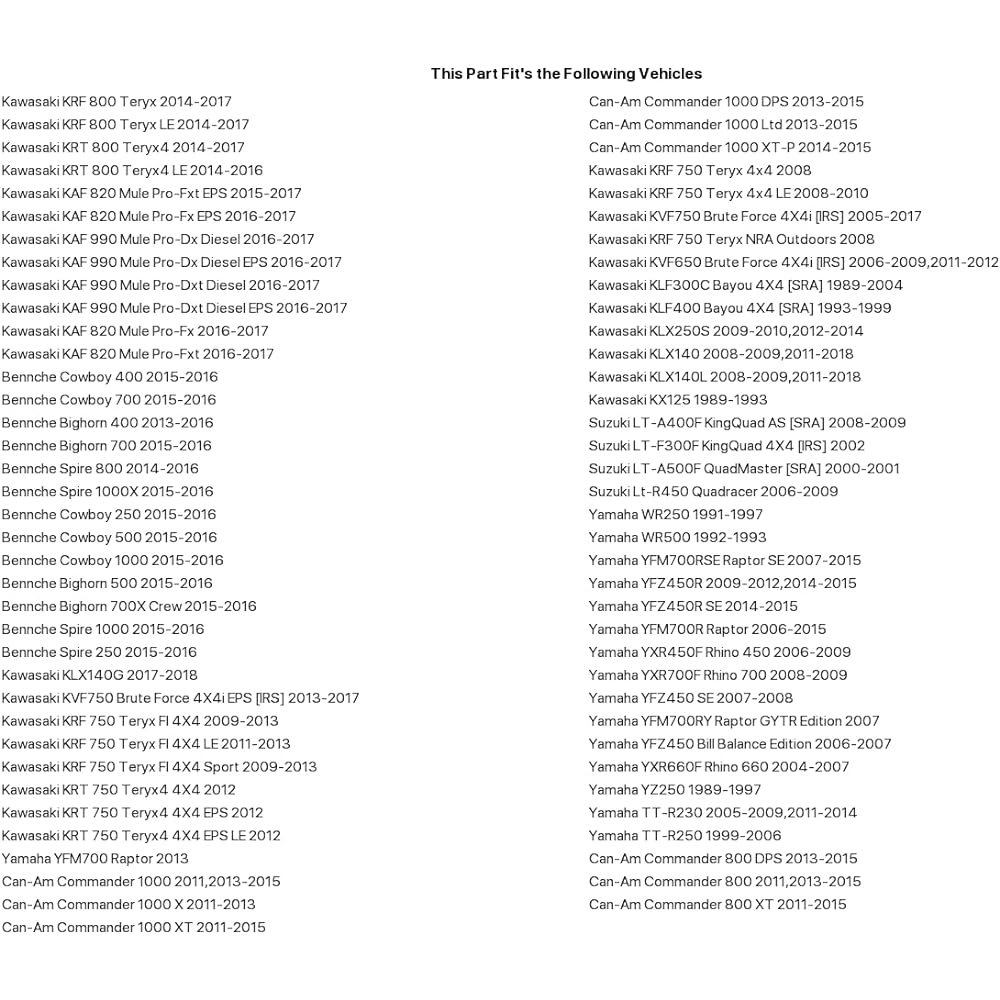 This Part Fit's the Following Vehicles

Kawasaki KRF 800 Teryx 2014-2017
Kawasaki KRF 800 Teryx LE 2014-2017
Kawasaki KRT 800 Teryx4 2014-2017
Kawasaki KRT 800 Teryx4 LE 2014-2016
Kawasaki KAF 820 Mule Pro-Fxt EPS 2015-2017
Kawasaki KAF 820 Mule Pro-Fx EPS 2016-2017
Kawasaki KAF 990 Mule Pro-Dx Diesel 2016-2017
Kawasaki KAF 990 Mule Pro-Dx Diesel EPS 2016-2017
Kawasaki KAF 990 Mule Pro-Dxt Diesel 2016-2017
Kawasaki KAF 990 Mule Pro-Dxt Diesel EPS 2016-2017
Kawasaki KAF 820 Mule Pro-Fx 2016-2017
Kawasaki KAF 820 Mule Pro-Fxt 2016-2017
Bennche Cowboy 400 2015-2016
Bennche Cowboy 700 2015-2016
Bennche Bighorn 400 2013-2016
Bennche Bighorn 700 2015-2016
Bennche Spire 800 2014-2016
Bennche Spire 1000X 2015-2016
Bennche Cowboy 250 2015-2016
Bennche Cowboy 500 2015-2016
Bennche Cowboy 1000 2015-2016
Bennche Bighorn 500 2015-2016
Bennche Bighorn 700X Crew 2015-2016
Bennche Spire 1000 2015-2016
Bennche Spire 250 2015-2016
Kawasaki KLX140G 2017-2018
Kawasaki KVF750 Brute Force 4X4i EPS [IRS] 2013-2017
Kawasaki KRF 750 Teryx FI 4X4 2009-2013
Kawasaki KRF 750 Teryx FI 4X4 LE 2011-2013
Kawasaki KRF 750 Teryx FI 4X4 Sport 2009-2013
Kawasaki KRT 750 Teryx4 4X4 2012
Kawasaki KRT 750 Teryx4 4X4 EPS 2012
Kawasaki KRT 750 Teryx4 4X4 EPS LE 2012
Yamaha YFM700 Raptor 2013
Can-Am Commander 1000 2011,2013-2015
Can-Am Commander 1000 X 2011-2013
Can-Am Commander 1000 XT 2011-2015

Can-Am Commander 1000 DPS 2013-2015
Can-Am Commander 1000 Ltd 2013-2015
Can-Am Commander 1000 XT-P 2014-2015
Kawasaki KRF 750 Teryx 4x4 2008
Kawasaki KRF 750 Teryx 4x4 LE 2008-2010
Kawasaki KVF750 Brute Force 4X4i [IRS] 2005-2017
Kawasaki KRF 750 Teryx NRA Outdoors 2008
Kawasaki KVF650 Brute Force 4X4i [IRS] 2006-2009,2011-2012
Kawasaki KLF300C Bayou 4X4 [SRA] 1989-2004
Kawasaki KLF400 Bayou 4X4 [SRA] 1993-1999
Kawasaki KLX250S 2009-2010,2012-2014
Kawasaki KLX140 2008-2009,2011-2018
Kawasaki KLX140L 2008-2009,2011-2018
Kawasaki KX125 1989-1993
Suzuki LT-A400F KingQuad AS [SRA] 2008-2009
Suzuki LT-F300F KingQuad 4X4 [IRS] 2002
Suzuki LT-A500F QuadMaster [SRA] 2000-2001
Suzuki Lt-R450 Quadracer 2006-2009
Yamaha WR250 1991-1997
Yamaha WR500 1992-1993
Yamaha YFM700RSE Raptor SE 2007-2015
Yamaha YFZ450R 2009-2012,2014-2015
Yamaha YFZ450R SE 2014-2015
Yamaha YFM700R Raptor 2006-2015
Yamaha YXR450F Rhino 450 2006-2009
Yamaha YXR700F Rhino 700 2008-2009
Yamaha YFZ450 SE 2007-2008
Yamaha YFM700RY Raptor GYTR Edition 2007
Yamaha YFZ450 Bill Balance Edition 2006-2007
Yamaha YXR660F Rhino 660 2004-2007
Yamaha YZ250 1989-1997
Yamaha TT-R230 2005-2009,2011-2014
Yamaha TT-R250 1999-2006
Can-Am Commander 800 DPS 2013-2015
Can-Am Commander 800 2011,2013-2015
Can-Am Commander 800 XT 2011-2015